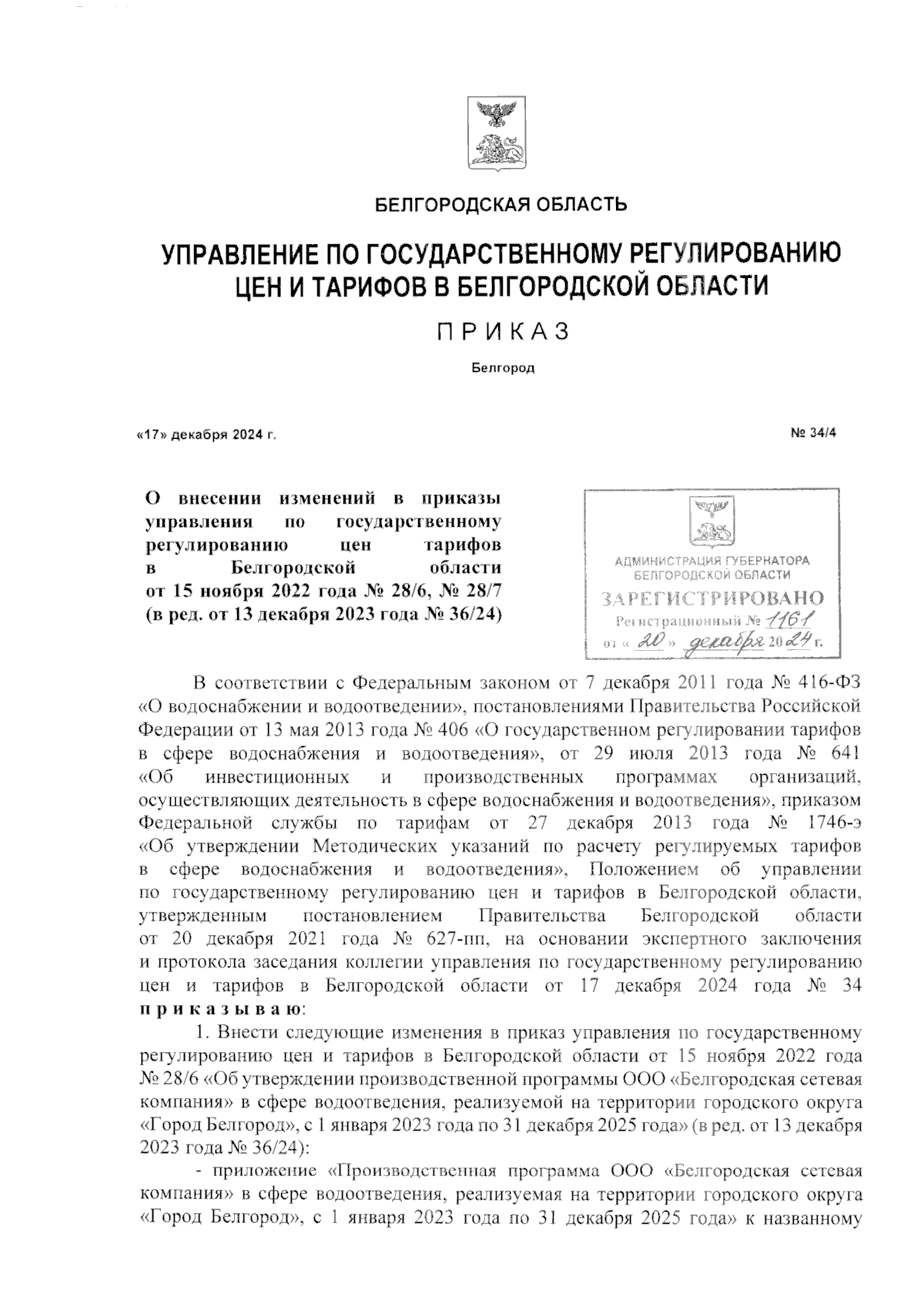 БЕЛГОРОДСКАЯ ОБЛАСТЬ

УПРАВЛЕНИЕ ПО ГОСУДАРСТВЕННОМУ РЕГУЛИРОВАНИЮ ЦЕН И ТАРИФОВ В БЕЛГОРОДСКОЙ ОБЛАСТИ

ПРИКАЗ

Белгород

«17» декабря 2024 г.

№ 34/4

О внесении изменений в приказы управления по государственному регулированию цен тарифов в Белгородской области от 15 ноября 2022 года № 28/6, № 28/7 (в ред. от 13 декабря 2023 года № 36/24)

АДМИНИСТРАЦИЯ ГУБЕРНАТОРА БЕЛГОРОДСКОЙ ОБЛАСТИ
ЗАРЕГИСТРИРОВАНО
Регистрационный № 1161
от « 20 » декабря 2024 г.

В соответствии с Федеральным законом от 7 декабря 2011 года № 416-ФЗ «О водоснабжении и водоотведении», постановлениями Правительства Российской Федерации от 13 мая 2013 года № 406 «О государственном регулировании тарифов в сфере водоснабжения и водоотведения», от 29 июля 2013 года № 641 «Об инвестиционных и производственных программах организаций, осуществляющих деятельность в сфере водоснабжения и водоотведения», приказом Федеральной службы по тарифам от 27 декабря 2013 года № 1746-э «Об утверждении Методических указаний по расчету регулируемых тарифов в сфере водоснабжения и водоотведения», Положением об управлении по государственному регулированию цен и тарифов в Белгородской области, утвержденным постановлением Правительства Белгородской области от 20 декабря 2021 года № 627-пп, на основании экспертного заключения и протокола заседания коллегии управления по государственному регулированию цен и тарифов в Белгородской области от 17 декабря 2024 года № 34 приказываю:

1. Внести следующие изменения в приказ управления по государственному регулированию цен и тарифов в Белгородской области от 15 ноября 2022 года № 28/6 «Об утверждении производственной программы ООО «Белгородская сетевая компания» в сфере водоотведения, реализуемой на территории городского округа «Город Белгород», с 1 января 2023 года по 31 декабря 2025 года» (в ред. от 13 декабря 2023 года № 36/24):

- приложение «Производственная программа ООО «Белгородская сетевая компания» в сфере водоотведения, реализуемая на территории городского округа «Город Белгород», с 1 января 2023 года по 31 декабря 2025 года» к названному